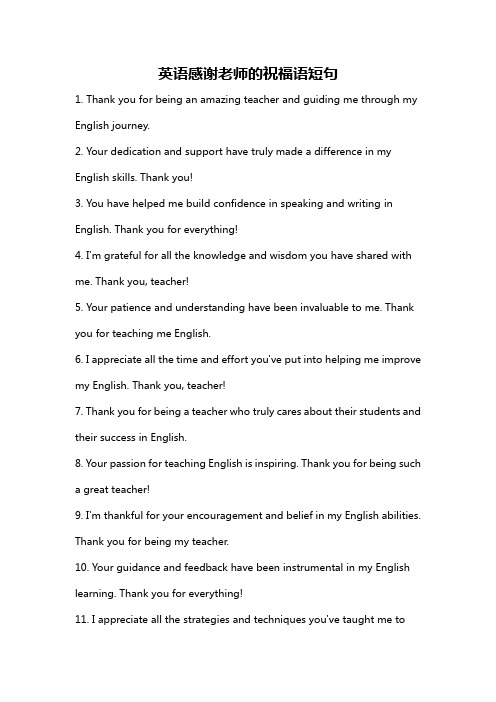 英语感谢老师的祝福语短句

1. Thank you for being an amazing teacher and guiding me through my English journey.

2. Your dedication and support have truly made a difference in my English skills. Thank you!

3. You have helped me build confidence in speaking and writing in English. Thank you for everything!

4. I'm grateful for all the knowledge and wisdom you have shared with me. Thank you, teacher!

5. Your patience and understanding have been invaluable to me. Thank you for teaching me English.

6. I appreciate all the time and effort you've put into helping me improve my English. Thank you, teacher!

7. Thank you for being a teacher who truly cares about their students and their success in English.

8. Your passion for teaching English is inspiring. Thank you for being such a great teacher!

9. I'm thankful for your encouragement and belief in my English abilities. Thank you for being my teacher.

10. Your guidance and feedback have been instrumental in my English learning. Thank you for everything!

11. I appreciate all the strategies and techniques you've taught me to